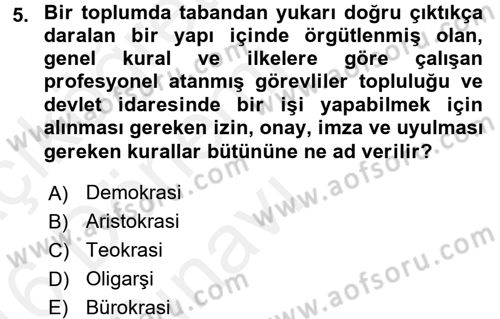 5. Bir toplumda tabandan yukarı doğru çıktıkça daralan bir yapı içinde örgütlenmiş olan, genel kural ve ilkelere göre çalışan profesyonel atanmış görevliler topluluğu ve devlet idaresinde bir işi yapabilmek için alınması gereken izin, onay, imza ve uyulması gereken kurallar bütününe ne ad verilir?

A) Demokrasi
B) Aristokrasi
C) Teokrasi
D) Oligarşi
E) Bürokrasi

www.aofsoru.com
www.aofsoru.com
www.aofsoru.com